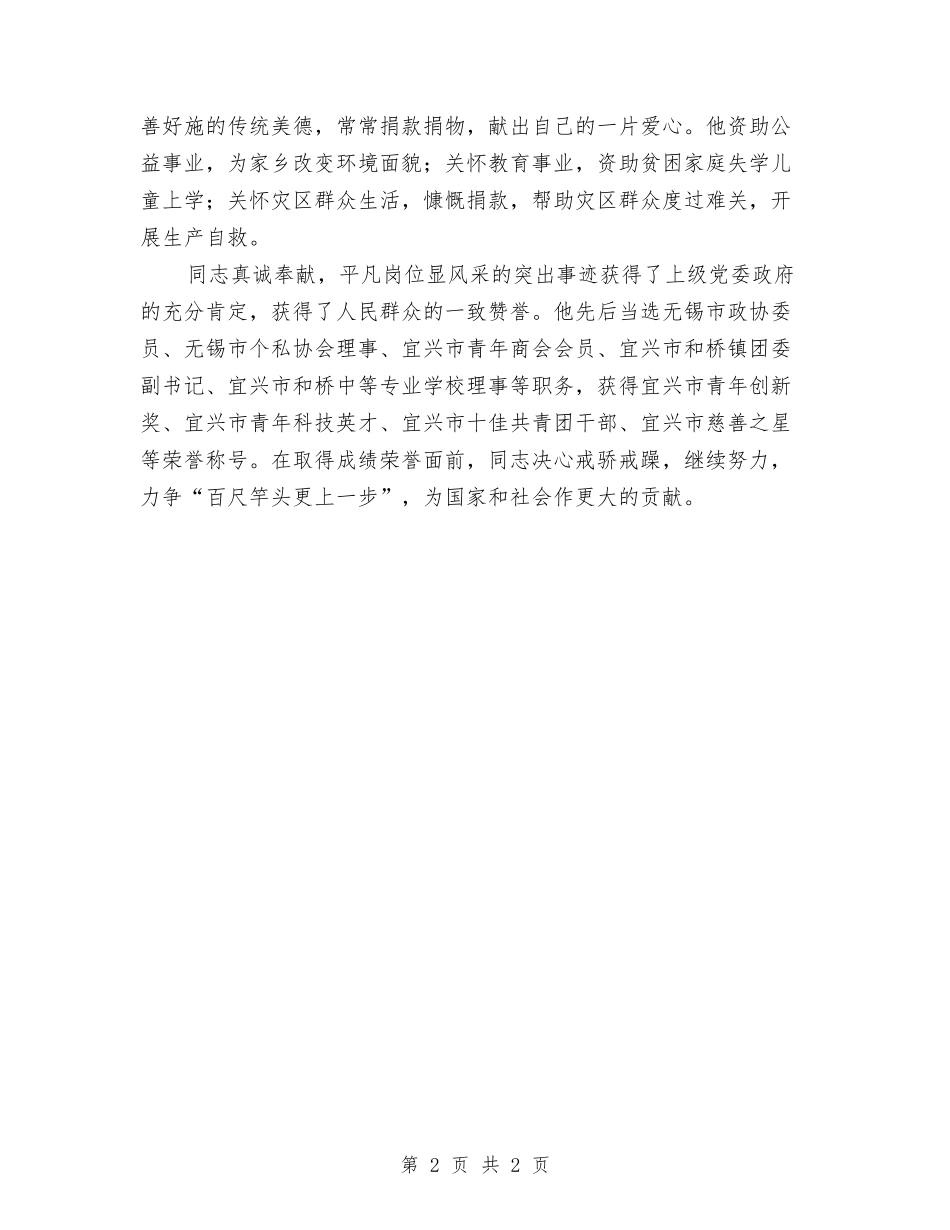 善好施的传统美德，常常捐款捐物，献出自己的一片爱心。他资助公益事业，为家乡改变环境面貌；关怀教育事业，资助贫困家庭失学儿童上学；关怀灾区群众生活，慷慨捐款，帮助灾区群众度过难关，开展生产自救。

同志真诚奉献，平凡岗位显风采的突出事迹获得了上级党委政府的充分肯定，获得了人民群众的一致赞誉。他先后当选无锡市政协委员、无锡市个私协会理事、宜兴市青年商会会员、宜兴市和桥镇团委副书记、宜兴市和桥中等专业学校理事等职务，获得宜兴市青年创新奖、宜兴市青年科技英才、宜兴市十佳共青团干部、宜兴市慈善之星等荣誉称号。在取得成绩荣誉面前，同志决心戒骄戒躁，继续努力，力争“百尺竿头更上一步”，为国家和社会作更大的贡献。

第 2 页 共 2 页